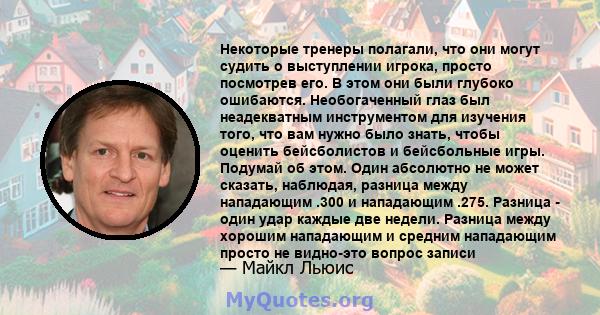 Некоторые тренеры полагали, что они могут судить о выступлении игрока, просто посмотрев его. В этом они были глубоко ошибаются. Необогаченный глаз был неадекватным инструментом для изучения того, что вам нужно было знать, чтобы оценить бейсболистов и бейсбольные игры. Подумай об этом. Один абсолютно не может сказать, наблюдая, разница между нападающим .300 и нападающим .275. Разница - один удар каждые две недели. Разница между хорошим нападающим и средним нападающим просто не видно-это вопрос записи

— Майкл Льюис

MyQuotes.org